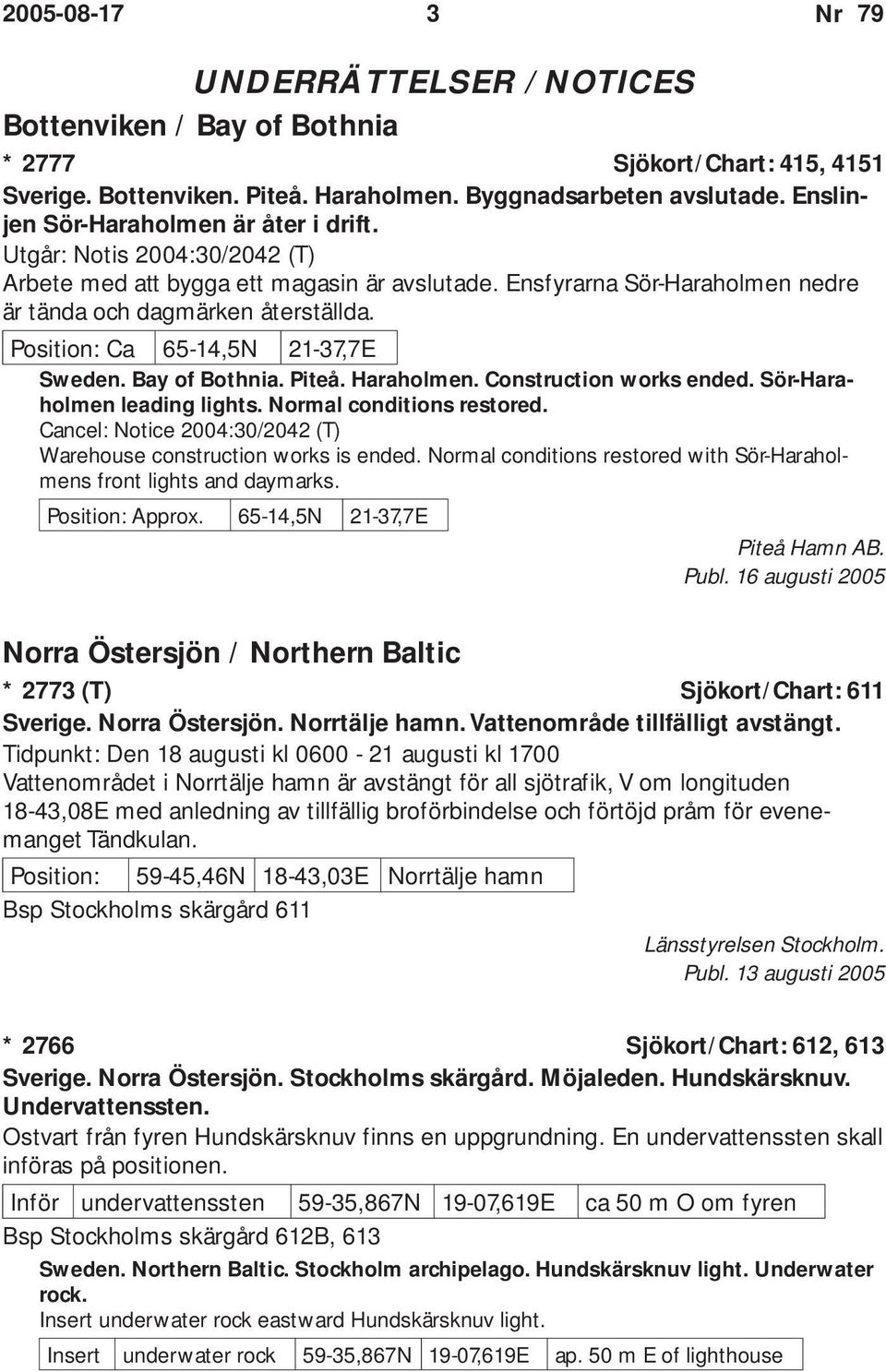 2005-08-17 3 Nr 79

UNDERRÄTTELSER / NOTICES

Bottenviken / Bay of Bothnia

* 2777 Sjökort/Chart: 415, 4151

Sverige. Bottenviken. Piteå. Haraholmen. Byggnadsarbeten avslutade. Enslinjen Sör-Haraholmen är åter i drift.
Utgår: Notis 2004:30/2042 (T)
Arbete med att bygga ett magasin är avslutade. Ensfyrarna Sör-Haraholmen nedre är tända och dagmärken återställda.

| Position: Ca | 65-14,5N | 21-37,7E |
|---|---|---|

Sweden. Bay of Bothnia. Piteå. Haraholmen. Construction works ended. Sör-Haraholmen leading lights. Normal conditions restored.
Cancel: Notice 2004:30/2042 (T)
Warehouse construction works is ended. Normal conditions restored with Sör-Haraholmens front lights and daymarks.

| Position: Approx. | 65-14,5N | 21-37,7E |
|---|---|---|

Piteå Hamn AB.
Publ. 16 augusti 2005

Norra Östersjön / Northern Baltic

* 2773 (T) Sjökort/Chart: 611

Sverige. Norra Östersjön. Norrtälje hamn. Vattenområde tillfälligt avstängt.
Tidpunkt: Den 18 augusti kl 0600 - 21 augusti kl 1700
Vattenområdet i Norrtälje hamn är avstängt för all sjötrafik, V om longituden 18-43,08E med anledning av tillfällig broförbindelse och förtöjd pråm för evenemanget Tändkulan.

| Position: | 59-45,46N | 18-43,03E | Norrtälje hamn |
|---|---|---|---|

Bsp Stockholms skärgård 611

Länsstyrelsen Stockholm.
Publ. 13 augusti 2005

* 2766 Sjökort/Chart: 612, 613

Sverige. Norra Östersjön. Stockholms skärgård. Möjaleden. Hundskärsknuv. Undervattenssten.
Ostvart från fyren Hundskärsknuv finns en uppgrundning. En undervattenssten skall införas på positionen.

| Inför | undervattenssten | 59-35,867N | 19-07,619E | ca 50 m O om fyren |
|---|---|---|---|---|

Bsp Stockholms skärgård 612B, 613

Sweden. Northern Baltic. Stockholm archipelago. Hundskärsknuv light. Underwater rock.
Insert underwater rock eastward Hundskärsknuv light.

| Insert | underwater rock | 59-35,867N | 19-07,619E | ap. 50 m E of lighthouse |
|---|---|---|---|---|